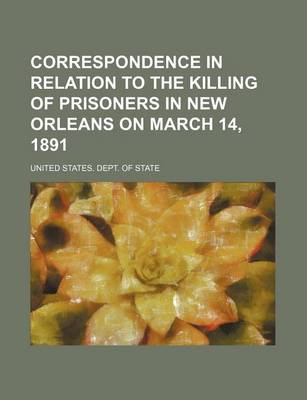 CORRESPONDENCE IN RELATION TO THE KILLING OF PRISONERS IN NEW ORLEANS ON MARCH 14, 1891

UNITED STATES. DEPT. OF STATE